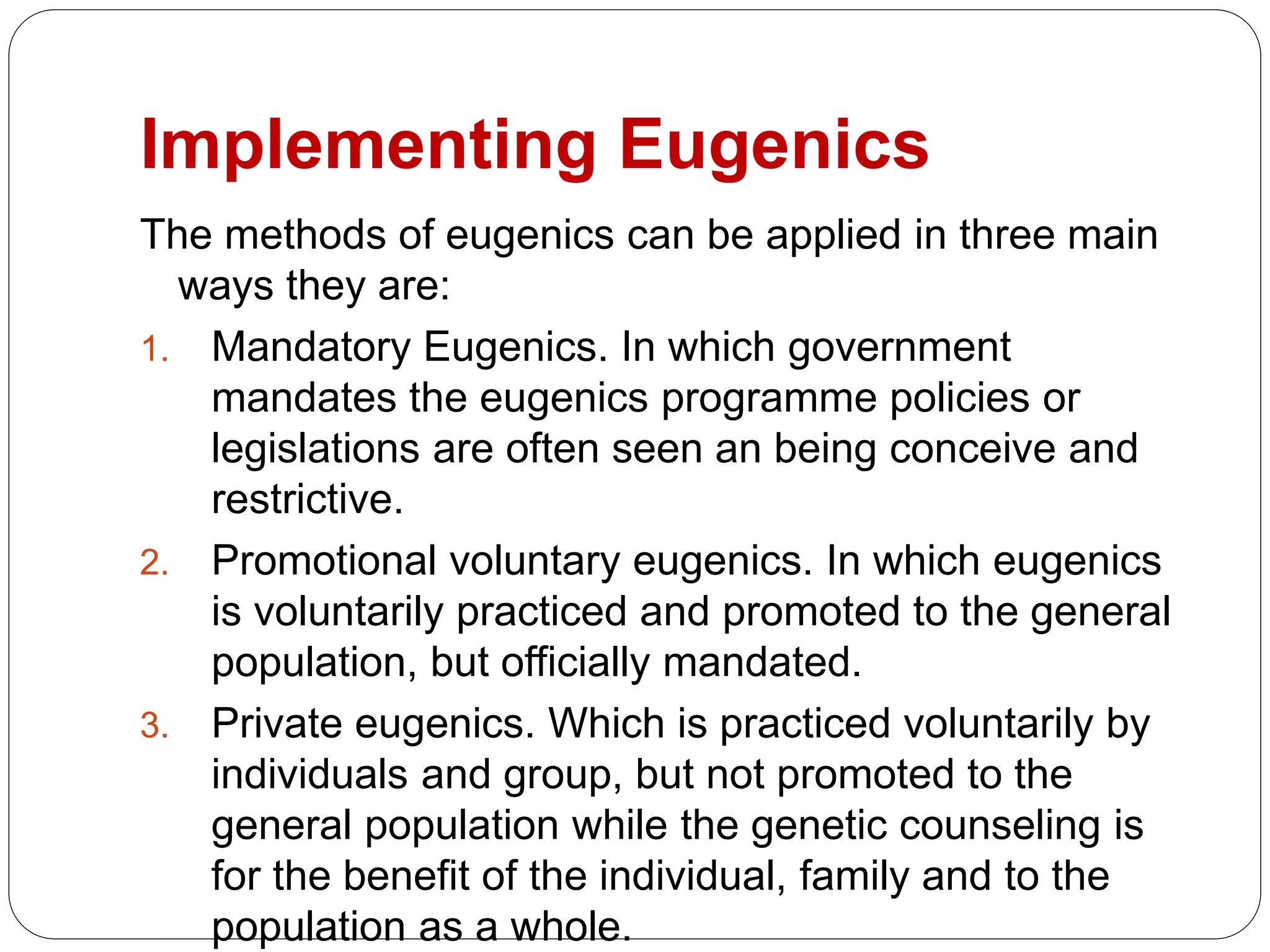 Implementing Eugenics

The methods of eugenics can be applied in three main ways they are:

1. Mandatory Eugenics. In which government mandates the eugenics programme policies or legislations are often seen an being conceive and restrictive.
2. Promotional voluntary eugenics. In which eugenics is voluntarily practiced and promoted to the general population, but officially mandated.
3. Private eugenics. Which is practiced voluntarily by individuals and group, but not promoted to the general population while the genetic counseling is for the benefit of the individual, family and to the population as a whole.